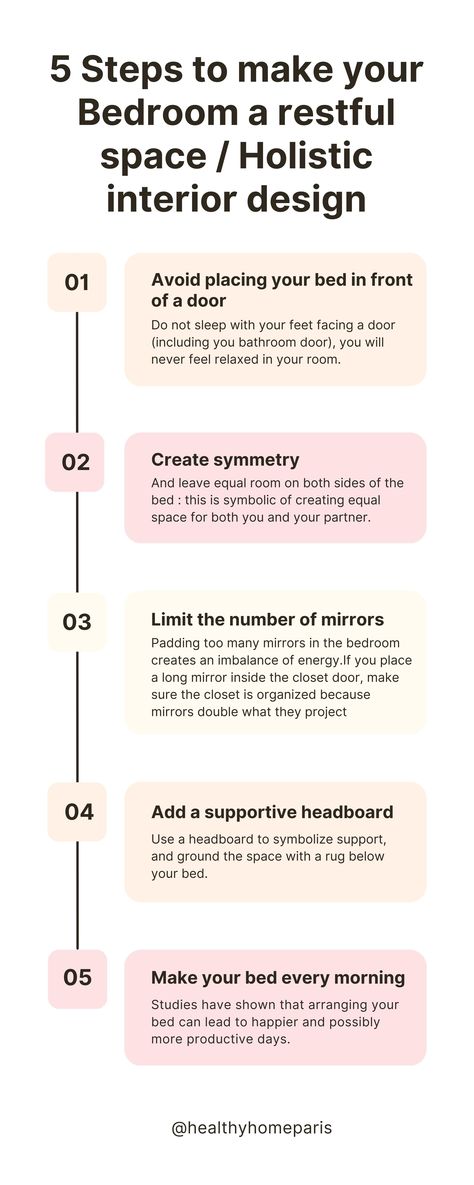 5 Steps to make your Bedroom a restful space / Holistic interior design

01

Avoid placing your bed in front of a door

Do not sleep with your feet facing a door (including you bathroom door), you will never feel relaxed in your room.

02

Create symmetry

And leave equal room on both sides of the bed : this is symbolic of creating equal space for both you and your partner.

03

Limit the number of mirrors

Padding too many mirrors in the bedroom creates an imbalance of energy.If you place a long mirror inside the closet door, make sure the closet is organized because mirrors double what they project

04

Add a supportive headboard

Use a headboard to symbolize support, and ground the space with a rug below your bed.

05

Make your bed every morning

Studies have shown that arranging your bed can lead to happier and possibly more productive days.

@healthyhomeparis